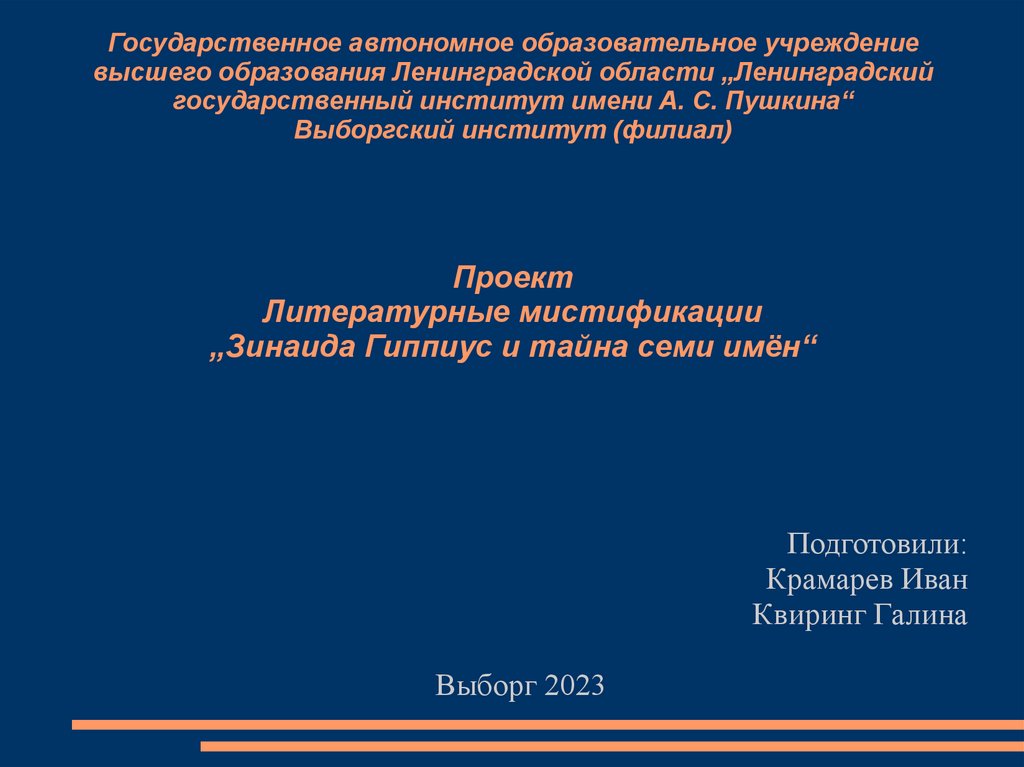 Государственное автономное образовательное учреждение высшего образования Ленинградской области „Ленинградский государственный институт имени А. С. Пушкина“ Выборгский институт (филиал)

Проект
Литературные мистификации
„Зинаида Гиппиус и тайна семи имён“

Подготовили:
Крамарев Иван
Квиринг Галина

Выборг 2023